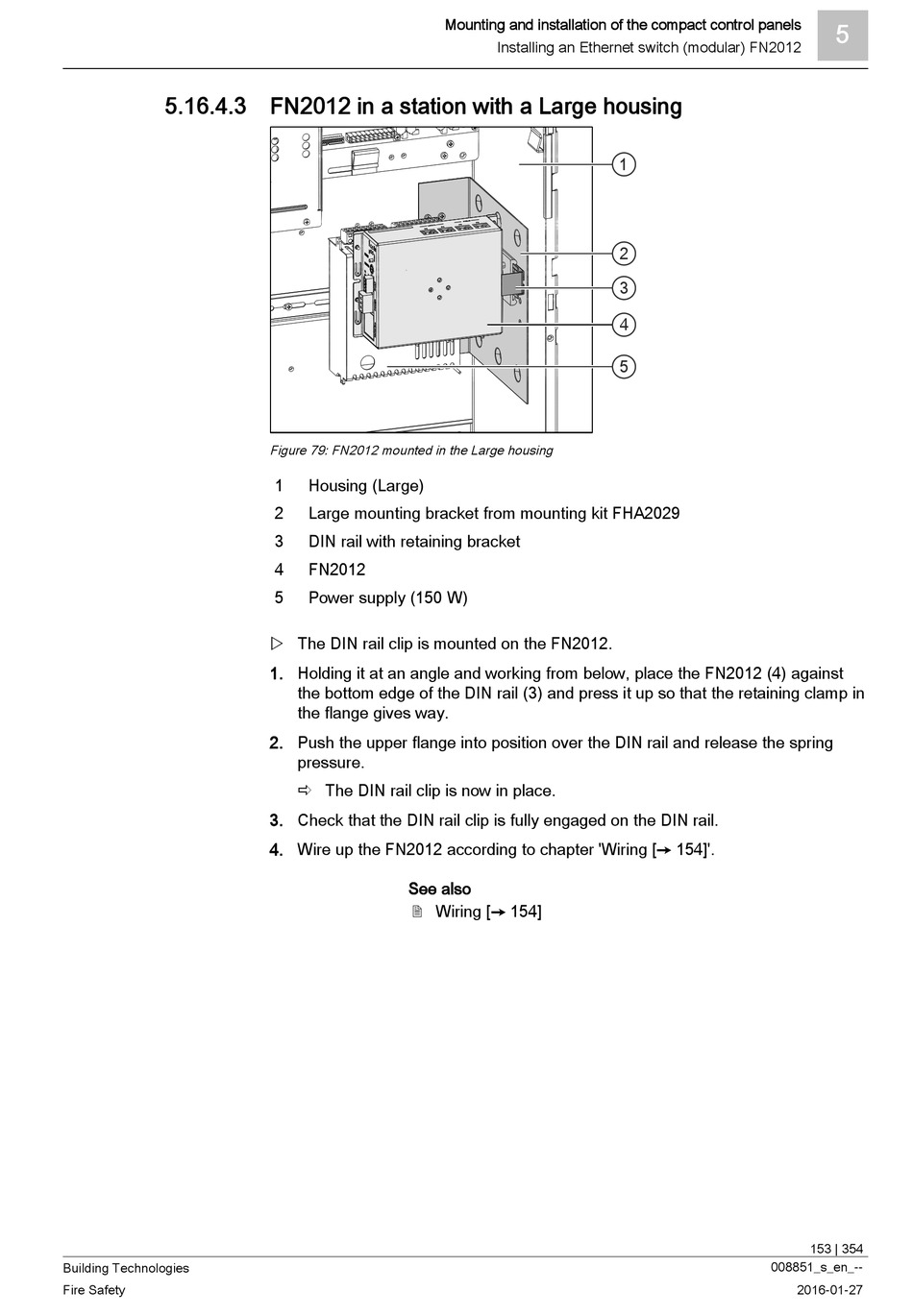 Mounting and installation of the compact control panels
Installing an Ethernet switch (modular) FN2012

5

5.16.4.3 FN2012 in a station with a Large housing

1
2
3
4
5

Figure 79: FN2012 mounted in the Large housing

1 Housing (Large)
2 Large mounting bracket from mounting kit FHA2029
3 DIN rail with retaining bracket
4 FN2012
5 Power supply (150 W)

▷ The DIN rail clip is mounted on the FN2012.

1. Holding it at an angle and working from below, place the FN2012 (4) against the bottom edge of the DIN rail (3) and press it up so that the retaining clamp in the flange gives way.

2. Push the upper flange into position over the DIN rail and release the spring pressure.

⇨ The DIN rail clip is now in place.

3. Check that the DIN rail clip is fully engaged on the DIN rail.

4. Wire up the FN2012 according to chapter 'Wiring [→ 154]'.

See also
Wiring [→ 154]

153 | 354
Building Technologies 008851_s_en_--
Fire Safety 2016-01-27